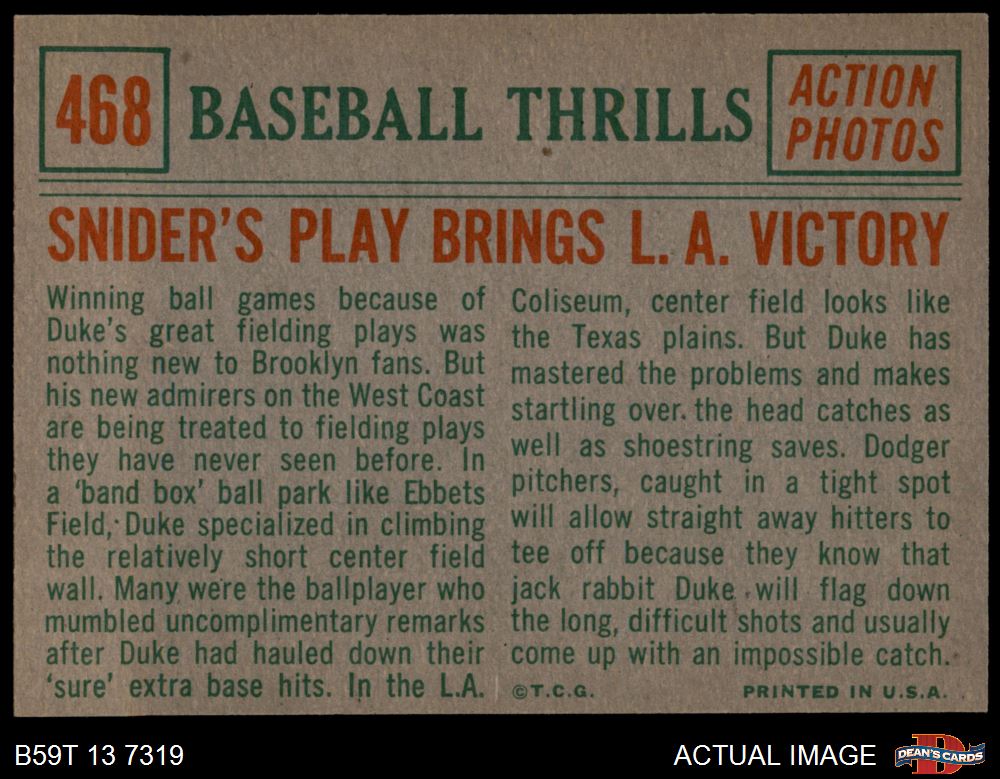 468 BASEBALL THRILLS

ACTION PHOTOS

SNIDER'S PLAY BRINGS L. A. VICTORY

Winning ball games because of Duke's great fielding plays was nothing new to Brooklyn fans. But his new admirers on the West Coast are being treated to fielding plays they have never seen before. In a 'band box' ball park like Ebbets Field, Duke specialized in climbing the relatively short center field wall. Many were the ballplayer who mumbled uncomplimentary remarks after Duke had hauled down their 'sure' extra base hits. In the L.A.

Coliseum, center field looks like the Texas plains. But Duke has mastered the problems and makes startling over the head catches as well as shoestring saves. Dodger pitchers, caught in a tight spot will allow straight away hitters to tee off because they know that jack rabbit Duke will flag down the long, difficult shots and usually come up with an impossible catch.

©T.C.G.

PRINTED IN U.S.A.

B59T 13 7319

ACTUAL IMAGE

DEAN'S CARDS